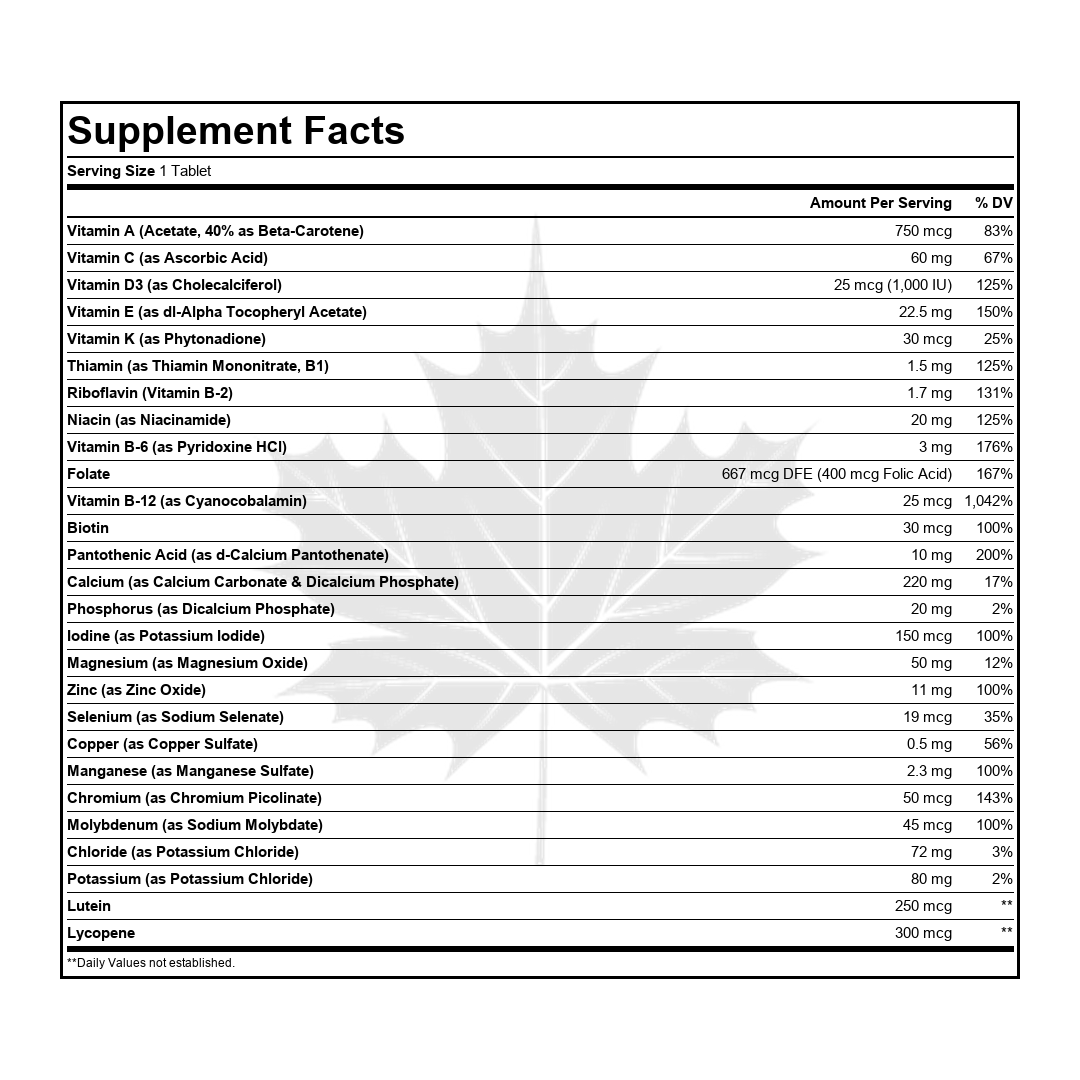 Supplement Facts

Serving Size 1 Tablet

|  | Amount Per Serving | % DV |
|---|---|---|
| Vitamin A (Acetate, 40% as Beta-Carotene) | 750 mcg | 83% |
| Vitamin C (as Ascorbic Acid) | 60 mg | 67% |
| Vitamin D3 (as Cholecalciferol) | 25 mcg (1,000 IU) | 125% |
| Vitamin E (as dl-Alpha Tocopheryl Acetate) | 22.5 mg | 150% |
| Vitamin K (as Phytonadione) | 30 mcg | 25% |
| Thiamin (as Thiamin Mononitrate, B1) | 1.5 mg | 125% |
| Riboflavin (Vitamin B-2) | 1.7 mg | 131% |
| Niacin (as Niacinamide) | 20 mg | 125% |
| Vitamin B-6 (as Pyridoxine HCl) | 3 mg | 176% |
| Folate | 667 mcg DFE (400 mcg Folic Acid) | 167% |
| Vitamin B-12 (as Cyanocobalamin) | 25 mcg | 1,042% |
| Biotin | 30 mcg | 100% |
| Pantothenic Acid (as d-Calcium Pantothenate) | 10 mg | 200% |
| Calcium (as Calcium Carbonate & Dicalcium Phosphate) | 220 mg | 17% |
| Phosphorus (as Dicalcium Phosphate) | 20 mg | 2% |
| Iodine (as Potassium Iodide) | 150 mcg | 100% |
| Magnesium (as Magnesium Oxide) | 50 mg | 12% |
| Zinc (as Zinc Oxide) | 11 mg | 100% |
| Selenium (as Sodium Selenate) | 19 mcg | 35% |
| Copper (as Copper Sulfate) | 0.5 mg | 56% |
| Manganese (as Manganese Sulfate) | 2.3 mg | 100% |
| Chromium (as Chromium Picolinate) | 50 mcg | 143% |
| Molybdenum (as Sodium Molybdate) | 45 mcg | 100% |
| Chloride (as Potassium Chloride) | 72 mg | 3% |
| Potassium (as Potassium Chloride) | 80 mg | 2% |
| Lutein | 250 mcg | ** |
| Lycopene | 300 mcg | ** |

**Daily Values not established.